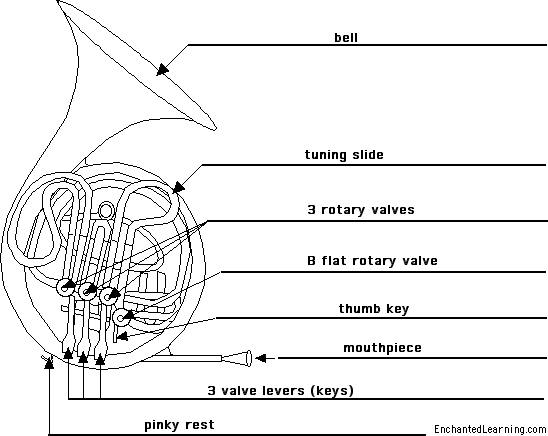 bell

tuning slide

3 rotary valves

B flat rotary valve

thumb key

mouthpiece

3 valve levers (keys)

pinky rest

EnchantedLearning.com